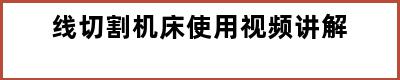 线切割机床使用视频讲解